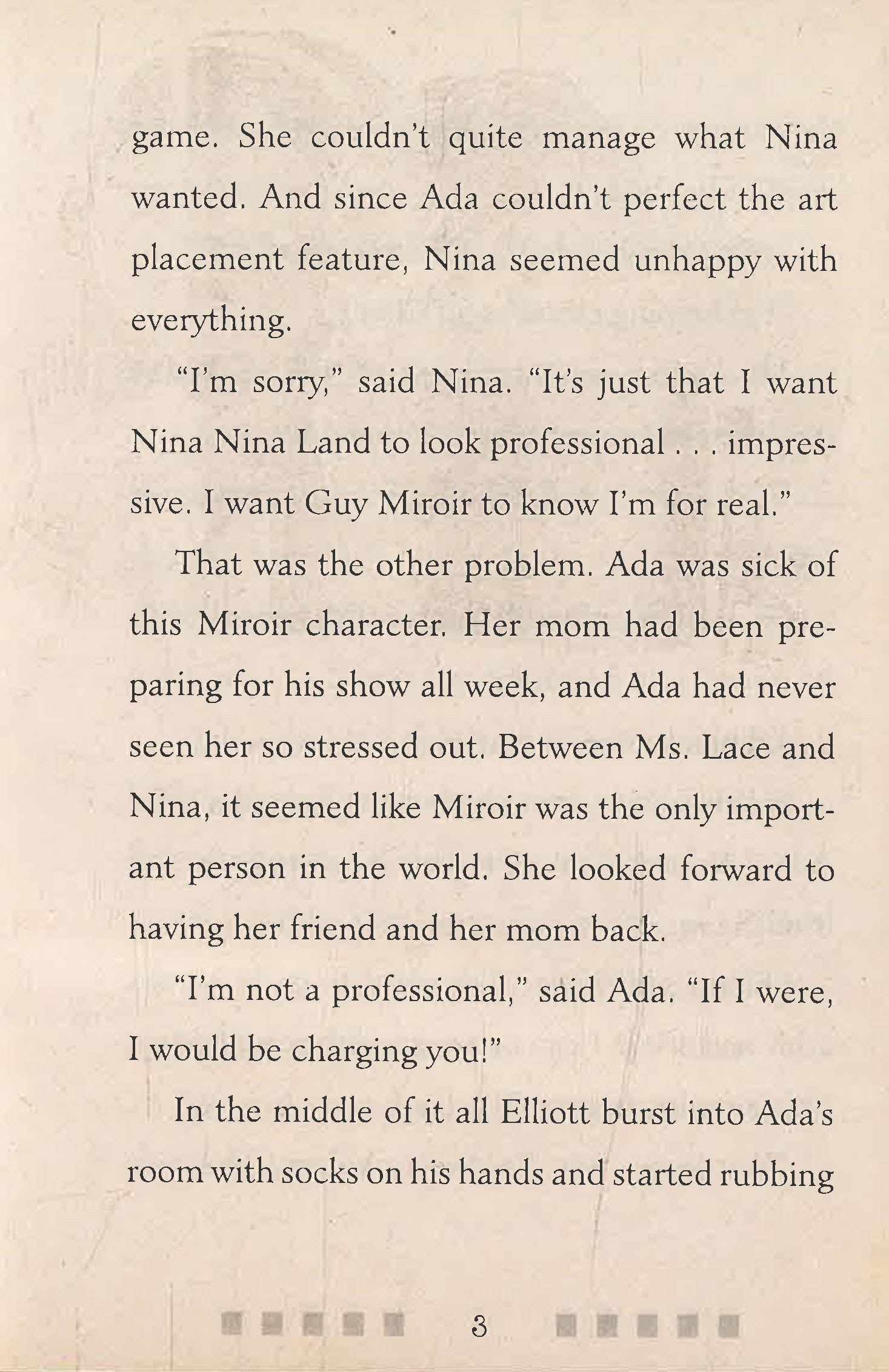 game. She couldn't quite manage what Nina wanted. And since Ada couldn't perfect the art placement feature, Nina seemed unhappy with everything.

"I'm sorry," said Nina. "It's just that I want Nina Nina Land to look professional . . . impressive. I want Guy Miroir to know I'm for real."

That was the other problem. Ada was sick of this Miroir character. Her mom had been preparing for his show all week, and Ada had never seen her so stressed out. Between Ms. Lace and Nina, it seemed like Miroir was the only important person in the world. She looked forward to having her friend and her mom back.

"I'm not a professional," said Ada. "If I were, I would be charging you!"

In the middle of it all Elliott burst into Ada's room with socks on his hands and started rubbing

3